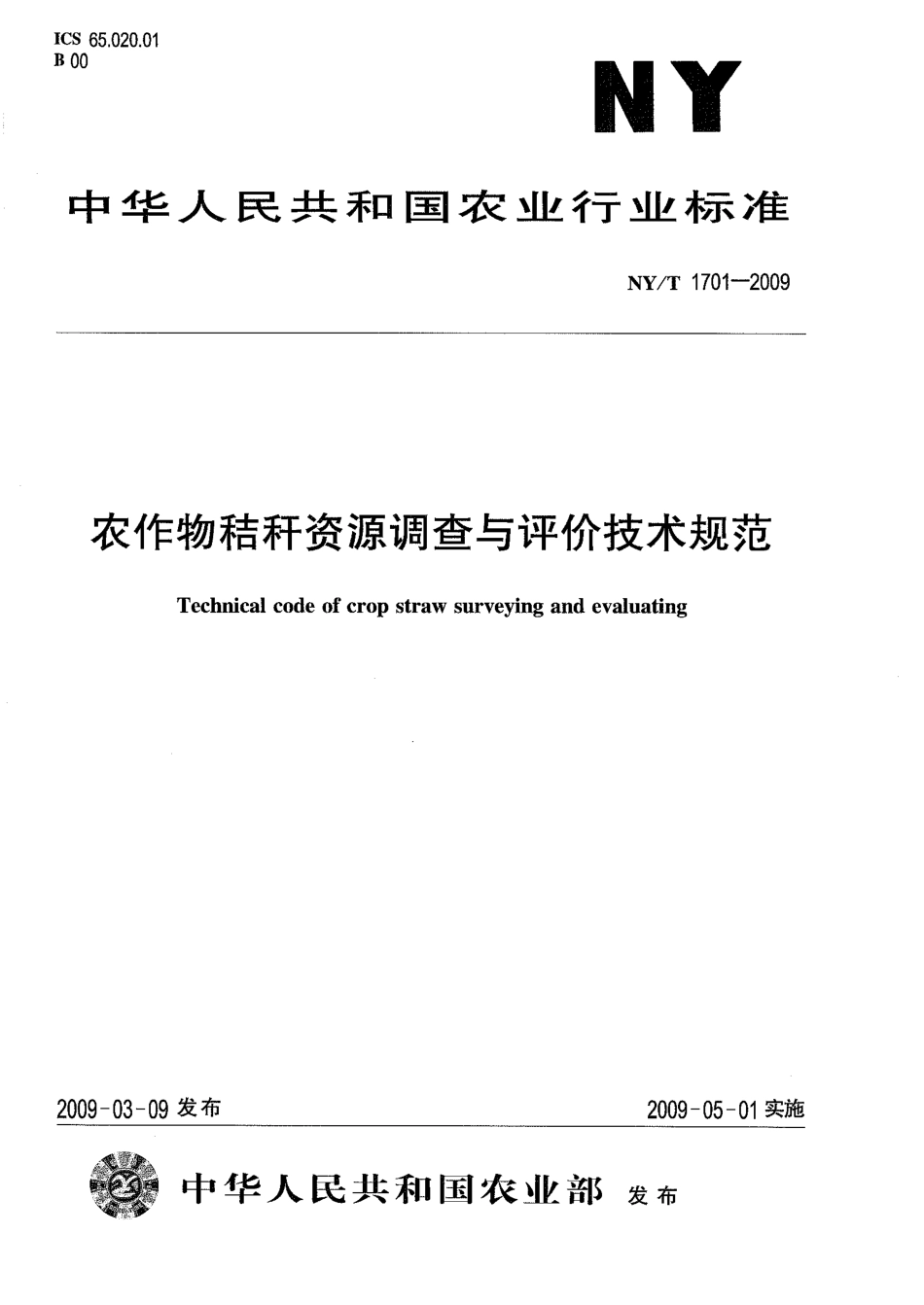 ICS 65.020.01
B 00

NY

中华人民共和国农业行业标准

NY/T 1701—2009

农作物秸秆资源调查与评价技术规范

Technical code of crop straw surveying and evaluating

2009-03-09 发布

2009-05-01 实施

中华人民共和国农业部 发布